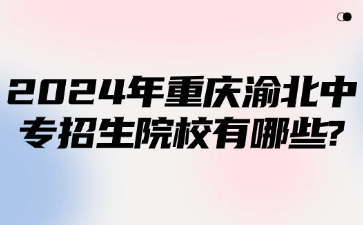 2024年重庆渝北中专招生院校有哪些?